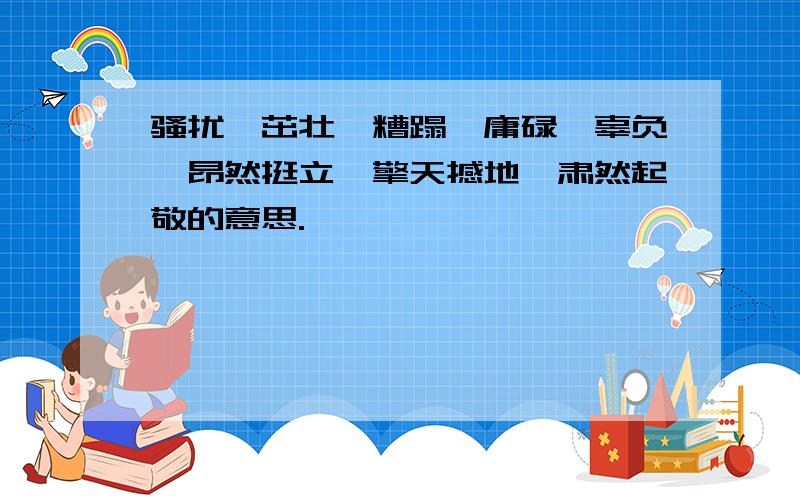 骚扰 茁壮 糟蹋 庸碌 辜负 昂然挺立 擎天撼地 肃然起敬的意思.